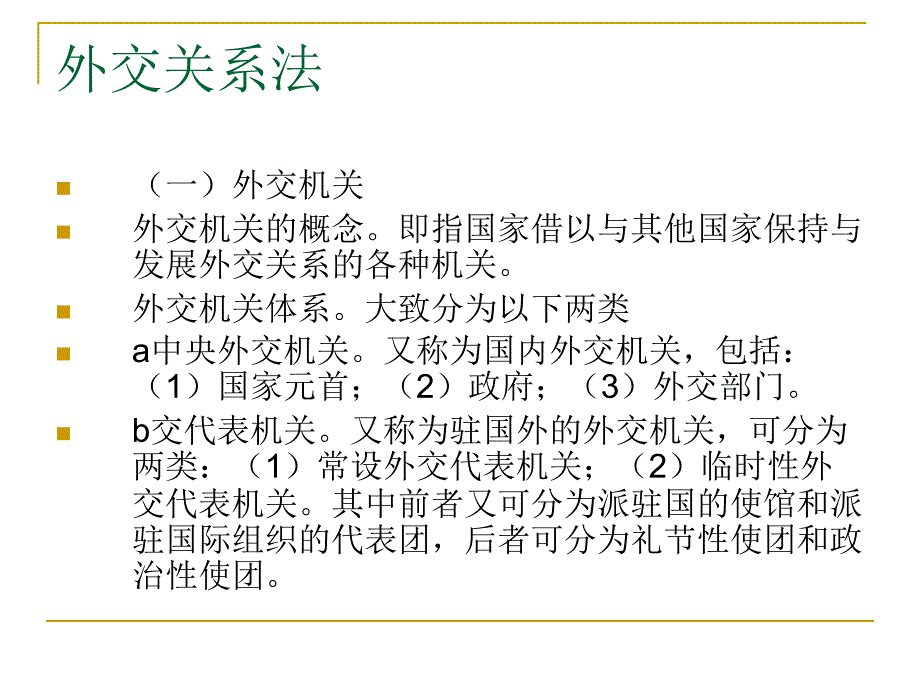 外交关系法

（一）外交机关

外交机关的概念。即指国家借以与其他国家保持与发展外交关系的各种机关。

外交机关体系。大致分为以下两类

a中央外交机关。又称为国内外交机关，包括：（1）国家元首；（2）政府；（3）外交部门。

b交代表机关。又称为驻国外的外交机关，可分为两类：（1）常设外交代表机关；（2）临时性外交代表机关。其中前者又可分为派驻国的使馆和派驻国际组织的代表团，后者可分为礼节性使团和政治性使团。